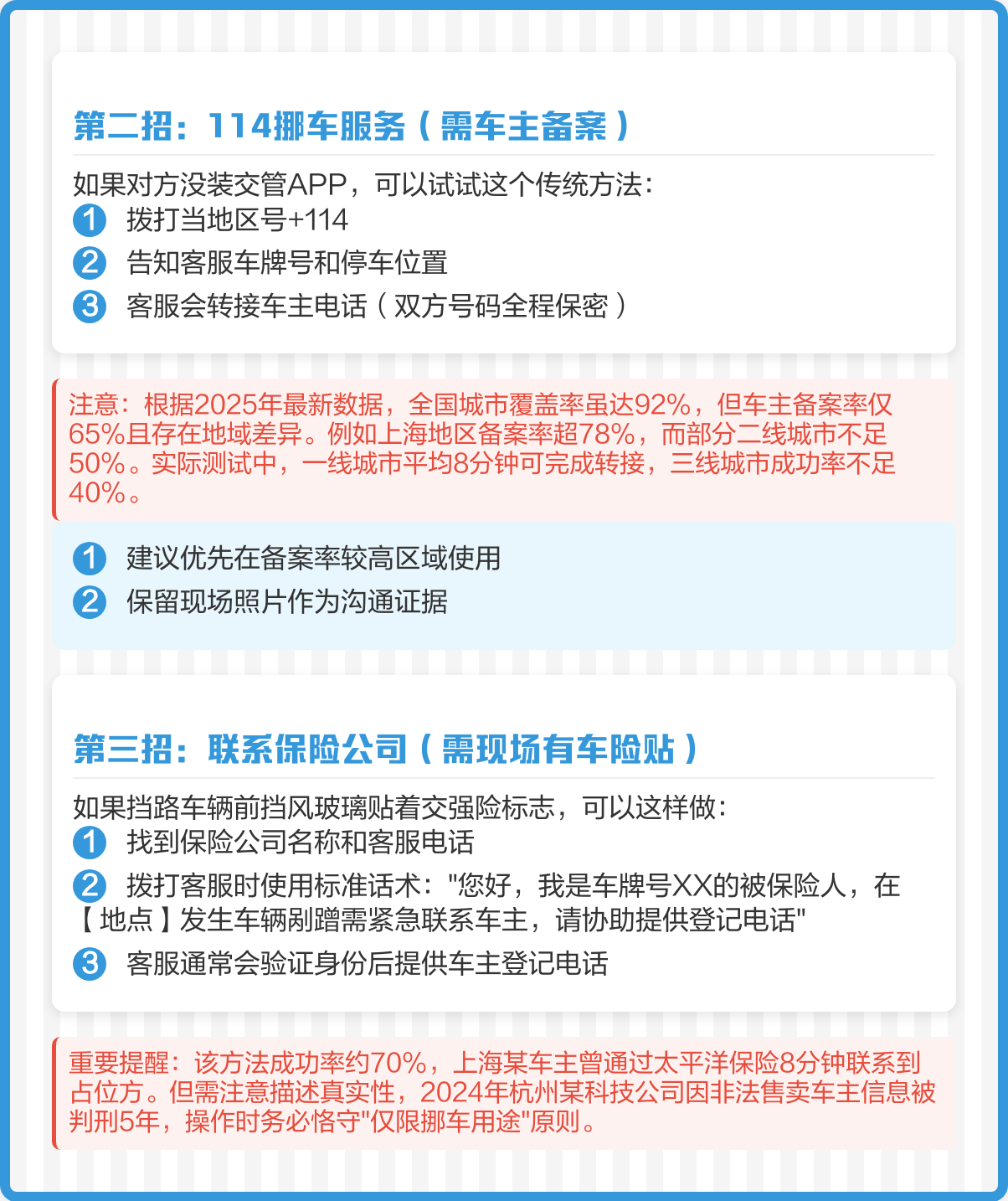 第二招：114挪车服务（需车主备案）

如果对方没装交管APP，可以试试这个传统方法：
1 拨打当地区号+114
2 告知客服车牌号和停车位置
3 客服会转接车主电话（双方号码全程保密）

注意：根据2025年最新数据，全国城市覆盖率虽达92%，但车主备案率仅65%且存在地域差异。例如上海地区备案率超78%，而部分二线城市不足50%。实际测试中，一线城市平均8分钟可完成转接，三线城市成功率不足40%。

1 建议优先在备案率较高区域使用
2 保留现场照片作为沟通证据

第三招：联系保险公司（需现场有车险贴）

如果挡路车辆前挡风玻璃贴着交强险标志，可以这样做：
1 找到保险公司名称和客服电话
2 拨打客服时使用标准话术："您好，我是车牌号XX的被保险人，在【地点】发生车辆剐蹭需紧急联系车主，请协助提供登记电话"
3 客服通常会验证身份后提供车主登记电话

重要提醒：该方法成功率约70%，上海某车主曾通过太平洋保险8分钟联系到占位方。但需注意描述真实性，2024年杭州某科技公司因非法售卖车主信息被判刑5年，操作时务必恪守"仅限挪车用途"原则。